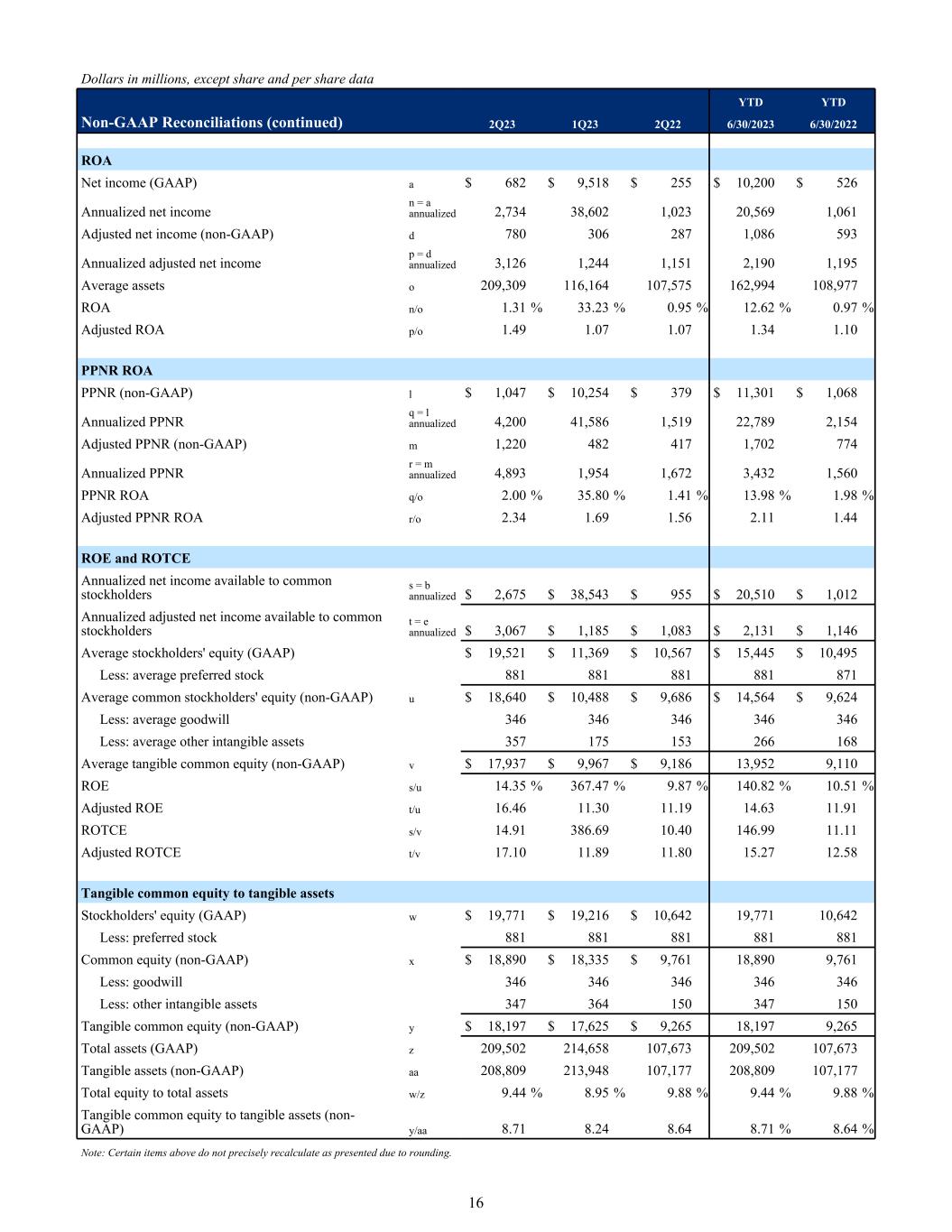 Dollars in millions, except share and per share data

| Non-GAAP Reconciliations (continued) | | 2Q23 | 1Q23 | 2Q22 | YTD 6/30/2023 | YTD 6/30/2022 |
|---|---|---|---|---|---|---|
| ROA | | | | | | |
| Net income (GAAP) | a | $ 682 | $ 9,518 | $ 255 | $ 10,200 | $ 526 |
| Annualized net income | n = a annualized | 2,734 | 38,602 | 1,023 | 20,569 | 1,061 |
| Adjusted net income (non-GAAP) | d | 780 | 306 | 287 | 1,086 | 593 |
| Annualized adjusted net income | p = d annualized | 3,126 | 1,244 | 1,151 | 2,190 | 1,195 |
| Average assets | o | 209,309 | 116,164 | 107,575 | 162,994 | 108,977 |
| ROA | n/o | 1.31 % | 33.23 % | 0.95 % | 12.62 % | 0.97 % |
| Adjusted ROA | p/o | 1.49 | 1.07 | 1.07 | 1.34 | 1.10 |
| PPNR ROA | | | | | | |
| PPNR (non-GAAP) | l | $ 1,047 | $ 10,254 | $ 379 | $ 11,301 | $ 1,068 |
| Annualized PPNR | q = l annualized | 4,200 | 41,586 | 1,519 | 22,789 | 2,154 |
| Adjusted PPNR (non-GAAP) | m | 1,220 | 482 | 417 | 1,702 | 774 |
| Annualized PPNR | r = m annualized | 4,893 | 1,954 | 1,672 | 3,432 | 1,560 |
| PPNR ROA | q/o | 2.00 % | 35.80 % | 1.41 % | 13.98 % | 1.98 % |
| Adjusted PPNR ROA | r/o | 2.34 | 1.69 | 1.56 | 2.11 | 1.44 |
| ROE and ROTCE | | | | | | |
| Annualized net income available to common stockholders | s = b annualized | $ 2,675 | $ 38,543 | $ 955 | $ 20,510 | $ 1,012 |
| Annualized adjusted net income available to common stockholders | t = e annualized | $ 3,067 | $ 1,185 | $ 1,083 | $ 2,131 | $ 1,146 |
| Average stockholders' equity (GAAP) | | $ 19,521 | $ 11,369 | $ 10,567 | $ 15,445 | $ 10,495 |
| Less: average preferred stock | | 881 | 881 | 881 | 881 | 871 |
| Average common stockholders' equity (non-GAAP) | u | $ 18,640 | $ 10,488 | $ 9,686 | $ 14,564 | $ 9,624 |
| Less: average goodwill | | 346 | 346 | 346 | 346 | 346 |
| Less: average other intangible assets | | 357 | 175 | 153 | 266 | 168 |
| Average tangible common equity (non-GAAP) | v | $ 17,937 | $ 9,967 | $ 9,186 | 13,952 | 9,110 |
| ROE | s/u | 14.35 % | 367.47 % | 9.87 % | 140.82 % | 10.51 % |
| Adjusted ROE | t/u | 16.46 | 11.30 | 11.19 | 14.63 | 11.91 |
| ROTCE | s/v | 14.91 | 386.69 | 10.40 | 146.99 | 11.11 |
| Adjusted ROTCE | t/v | 17.10 | 11.89 | 11.80 | 15.27 | 12.58 |
| Tangible common equity to tangible assets | | | | | | |
| Stockholders' equity (GAAP) | w | $ 19,771 | $ 19,216 | $ 10,642 | 19,771 | 10,642 |
| Less: preferred stock | | 881 | 881 | 881 | 881 | 881 |
| Common equity (non-GAAP) | x | $ 18,890 | $ 18,335 | $ 9,761 | 18,890 | 9,761 |
| Less: goodwill | | 346 | 346 | 346 | 346 | 346 |
| Less: other intangible assets | | 347 | 364 | 150 | 347 | 150 |
| Tangible common equity (non-GAAP) | y | $ 18,197 | $ 17,625 | $ 9,265 | 18,197 | 9,265 |
| Total assets (GAAP) | z | 209,502 | 214,658 | 107,673 | 209,502 | 107,673 |
| Tangible assets (non-GAAP) | aa | 208,809 | 213,948 | 107,177 | 208,809 | 107,177 |
| Total equity to total assets | w/z | 9.44 % | 8.95 % | 9.88 % | 9.44 % | 9.88 % |
| Tangible common equity to tangible assets (non-GAAP) | y/aa | 8.71 | 8.24 | 8.64 | 8.71 % | 8.64 % |

Note: Certain items above do not precisely recalculate as presented due to rounding.

16